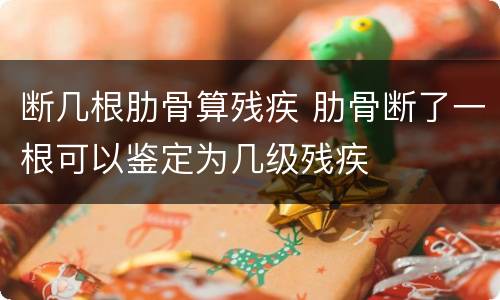 断几根肋骨算残疾 肋骨断了一根可以鉴定为几级残疾